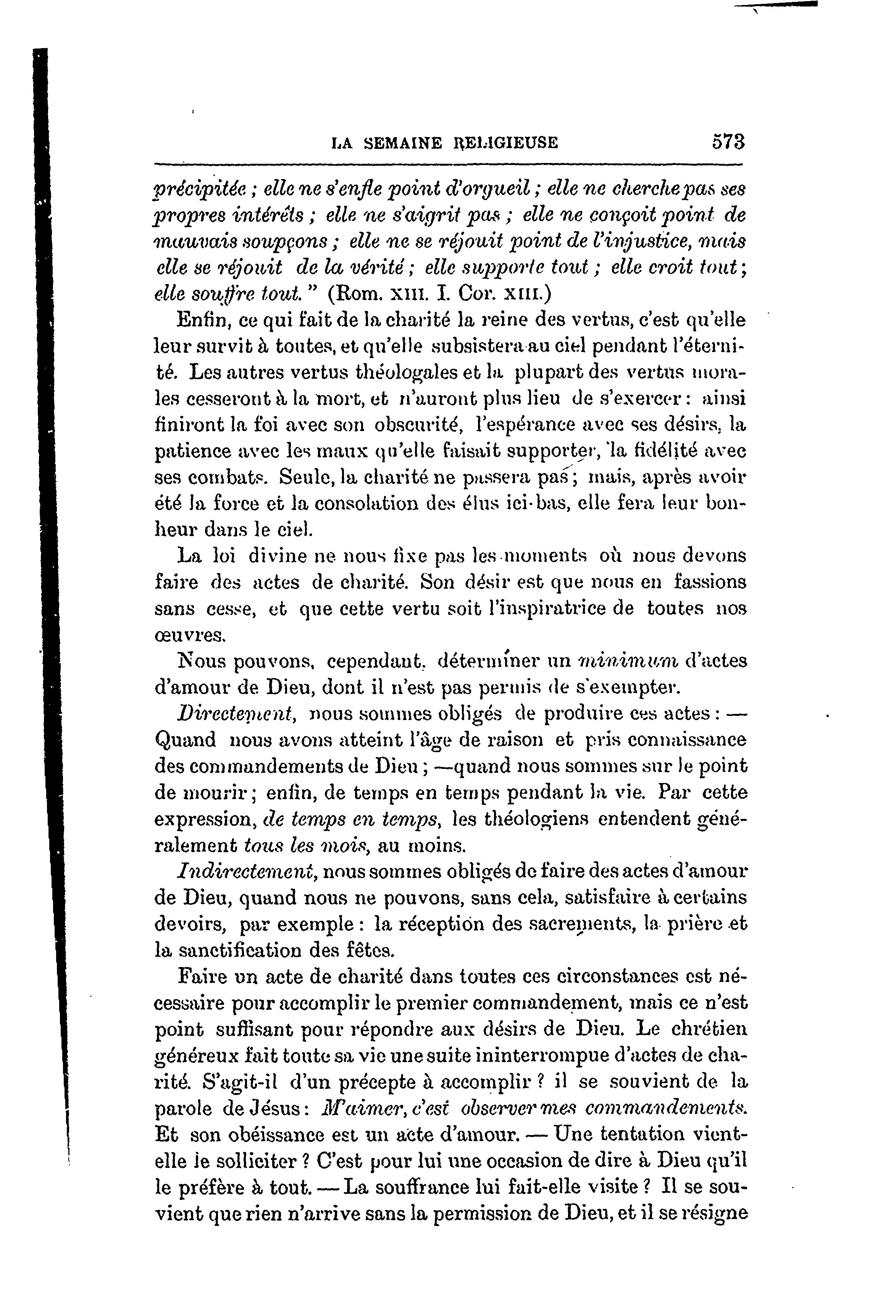 LA SEMAINE RELIGIEUSE 573

précipitée ; elle ne s'enfle point d'orgueil ; elle ne cherche pas ses propres intérêts ; elle ne s'aigrit pas ; elle ne conçoit point de mauvais soupçons ; elle ne se réjouit point de l'injustice, mais elle se réjouit de la vérité ; elle supporte tout ; elle croit tout ; elle souffre tout. " (Rom. XIII. I. Cor. XIII.)

Enfin, ce qui fait de la charité la reine des vertus, c'est qu'elle leur survit à toutes, et qu'elle subsistera au ciel pendant l'éternité. Les autres vertus théologales et la plupart des vertus morales cesseront à la mort, et n'auront plus lieu de s'exercer : ainsi finiront la foi avec son obscurité, l'espérance avec ses désirs, la patience avec les maux qu'elle faisait supporter, la fidélité avec ses combats. Seule, la charité ne passera pas ; mais, après avoir été la force et la consolation des élus ici-bas, elle fera leur bonheur dans le ciel.

La loi divine ne nous fixe pas les moments où nous devons faire des actes de charité. Son désir est que nous en fassions sans cesse, et que cette vertu soit l'inspiratrice de toutes nos œuvres.

Nous pouvons, cependant, déterminer un minimum d'actes d'amour de Dieu, dont il n'est pas permis de s'exempter.

Directement, nous sommes obligés de produire ces actes : — Quand nous avons atteint l'âge de raison et pris connaissance des commandements de Dieu ; —quand nous sommes sur le point de mourir ; enfin, de temps en temps pendant la vie. Par cette expression, de temps en temps, les théologiens entendent généralement tous les mois, au moins.

Indirectement, nous sommes obligés de faire des actes d'amour de Dieu, quand nous ne pouvons, sans cela, satisfaire à certains devoirs, par exemple : la réception des sacrements, la prière et la sanctification des fêtes.

Faire un acte de charité dans toutes ces circonstances est nécessaire pour accomplir le premier commandement, mais ce n'est point suffisant pour répondre aux désirs de Dieu. Le chrétien généreux fait toute sa vie une suite ininterrompue d'actes de charité. S'agit-il d'un précepte à accomplir ? il se souvient de la parole de Jésus : M'aimer, c'est observer mes commandements. Et son obéissance est un acte d'amour. — Une tentation vient-elle le solliciter ? C'est pour lui une occasion de dire à Dieu qu'il le préfère à tout. — La souffrance lui fait-elle visite ? Il se souvient que rien n'arrive sans la permission de Dieu, et il se résigne